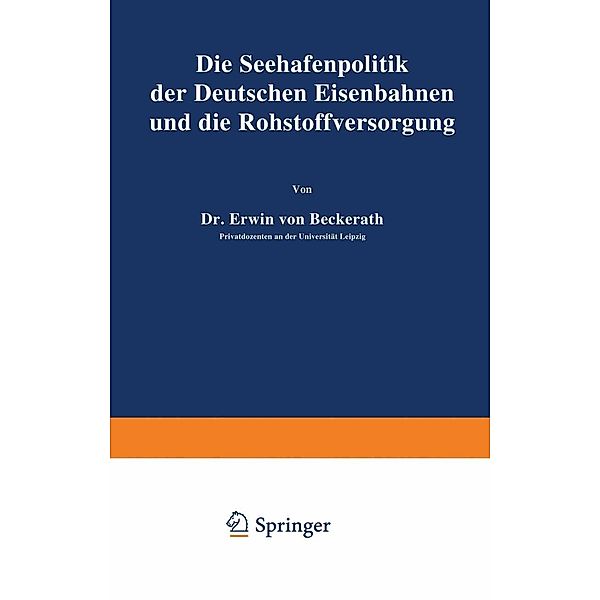 Die Seehafenpolitik der Deutschen Eisenbahnen und die Rohstoffversorgung

Von

Dr. Erwin von Beckerath
Privatdozenten an der Universität Leipzig

Springer